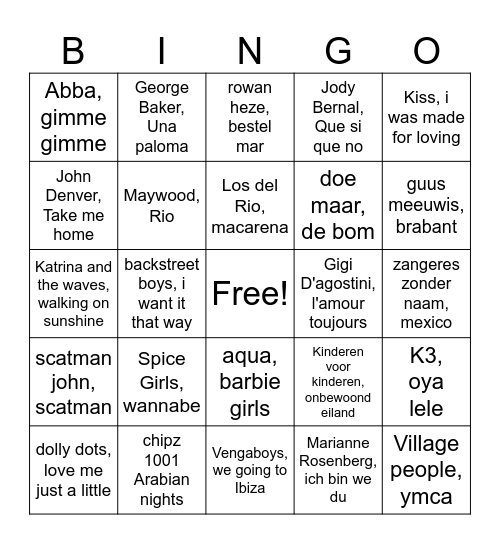 | B | I | N | G | O |
|---|---|---|---|---|
| Abba, gimme gimme | George Baker, Una paloma | rowan heze, bestel mar | Jody Bernal, Que si que no | Kiss, i was made for loving |
| John Denver, Take me home | Maywood, Rio | Los del Rio, macarena | doe maar, de bom | guus meeuwis, brabant |
| Katrina and the waves, walking on sunshine | backstreet boys, i want it that way | Free! | Gigi D'agostini, l'amour toujours | zangeres zonder naam, mexico |
| scatman john, scatman | Spice Girls, wannabe | aqua, barbie girls | Kinderen voor kinderen, onbewoond eiland | K3, oya lele |
| dolly dots, love me just a little | chipz 1001 Arabian nights | Vengaboys, we going to Ibiza | Marianne Rosenberg, ich bin we du | Village people, ymca |